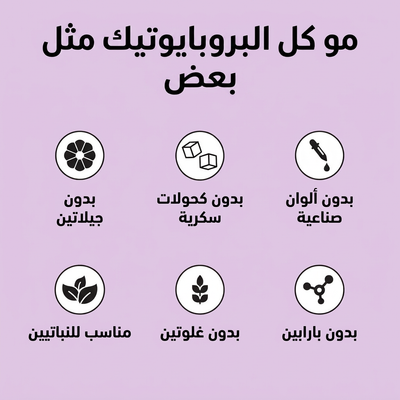 مو كل البروبايوتيك مثل بعض

بدون ألوان صناعية

بدون كحولات سكرية

بدون جيلاتين

بدون بارابين

بدون غلوتين

مناسب للنباتيين